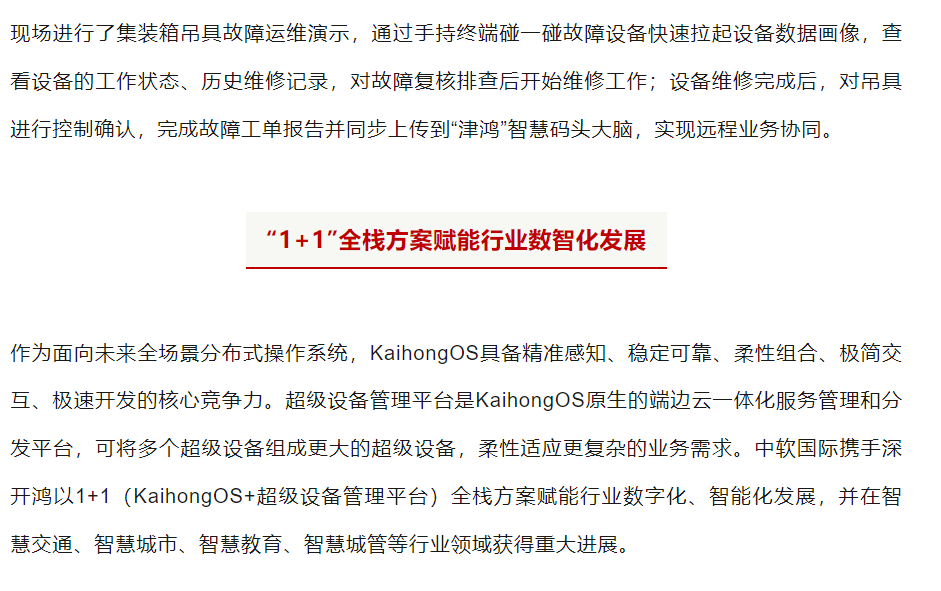 现场进行了集装箱吊具故障运维演示，通过手持终端碰一碰故障设备快速拉起设备数据画像，查看设备的工作状态、历史维修记录，对故障复核排查后开始维修工作；设备维修完成后，对吊具进行控制确认，完成故障工单报告并同步上传到“津鸿”智慧码头大脑，实现远程业务协同。

“1+1”全栈方案赋能行业数智化发展

作为面向未来全场景分布式操作系统，KaihongOS具备精准感知、稳定可靠、柔性组合、极简交互、极速开发的核心竞争力。超级设备管理平台是KaihongOS原生的端边云一体化服务管理和分发平台，可将多个超级设备组成更大的超级设备，柔性适应更复杂的业务需求。中软国际携手深开鸿以1+1（KaihongOS+超级设备管理平台）全栈方案赋能行业数字化、智能化发展，并在智慧交通、智慧城市、智慧教育、智慧城管等行业领域获得重大进展。